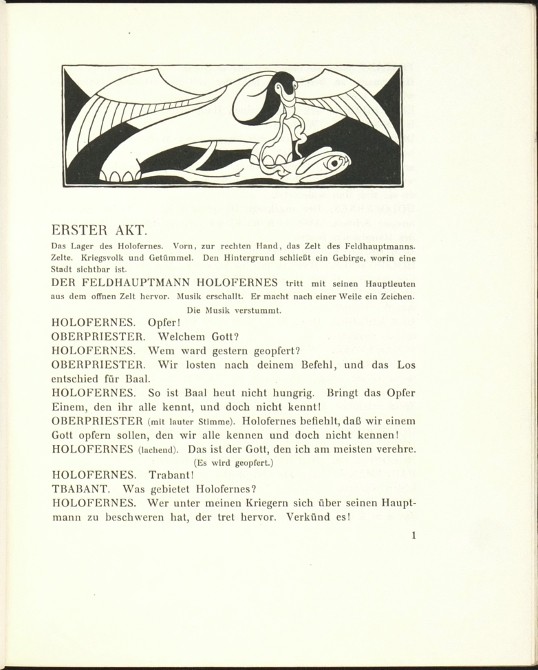 ERSTER AKT.

Das Lager des Holofernes. Vorn, zur rechten Hand, das Zelt des Feldhauptmanns. Zelte. Kriegsvolk und Getümmel. Den Hintergrund schließt ein Gebirge, worin eine Stadt sichtbar ist.

DER FELDHAUPTMANN HOLOFERNES tritt mit seinen Hauptleuten aus dem offnen Zelt hervor. Musik erschallt. Er macht nach einer Weile ein Zeichen.

Die Musik verstummt.

HOLOFERNES. Opfer!

OBERPRIESTER. Welchem Gott?

HOLOFERNES. Wem ward gestern geopfert?

OBERPRIESTER. Wir losten nach deinem Befehl, und das Los entschied für Baal.

HOLOFERNES. So ist Baal heut nicht hungrig. Bringt das Opfer Einem, den ihr alle kennt, und doch nicht kennt!

OBERPRIESTER (mit lauter Stimme). Holofernes befiehlt, daß wir einem Gott opfern sollen, den wir alle kennen und doch nicht kennen!

HOLOFERNES (lachend). Das ist der Gott, den ich am meisten verehre.

(Es wird geopfert.)

HOLOFERNES. Trabant!

TBABANT. Was gebietet Holofernes?

HOLOFERNES. Wer unter meinen Kriegern sich über seinen Hauptmann zu beschweren hat, der tret hervor. Verkünd es!

1